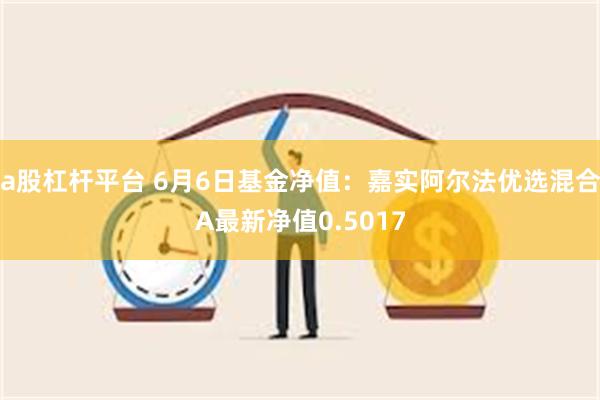 a股杠杆平台 6月6日基金净值：嘉实阿尔法优选混合A最新净值0.5017

$